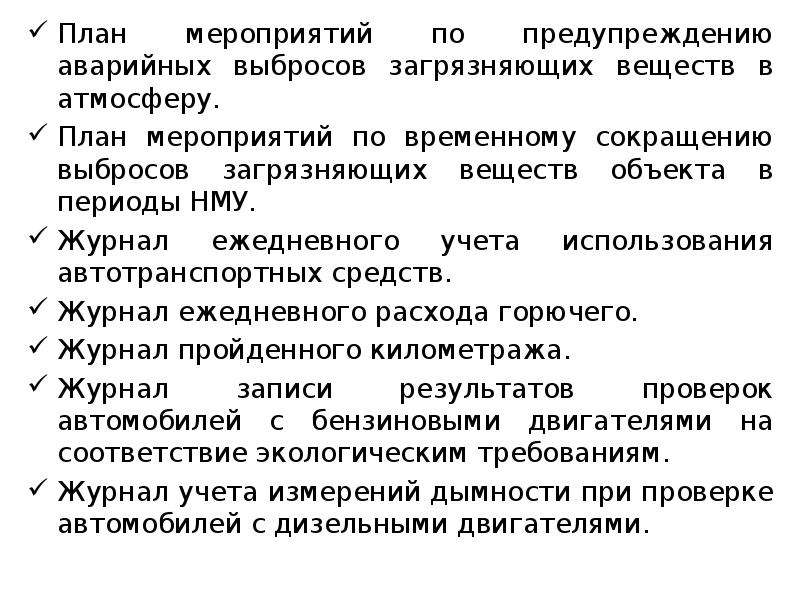 ✓ План мероприятий по предупреждению аварийных выбросов загрязняющих веществ в атмосферу.
✓ План мероприятий по временному сокращению выбросов загрязняющих веществ объекта в периоды НМУ.
✓ Журнал ежедневного учета использования автотранспортных средств.
✓ Журнал ежедневного расхода горючего.
✓ Журнал пройденного километража.
✓ Журнал записи результатов проверок автомобилей с бензиновыми двигателями на соответствие экологическим требованиям.
✓ Журнал учета измерений дымности при проверке автомобилей с дизельными двигателями.